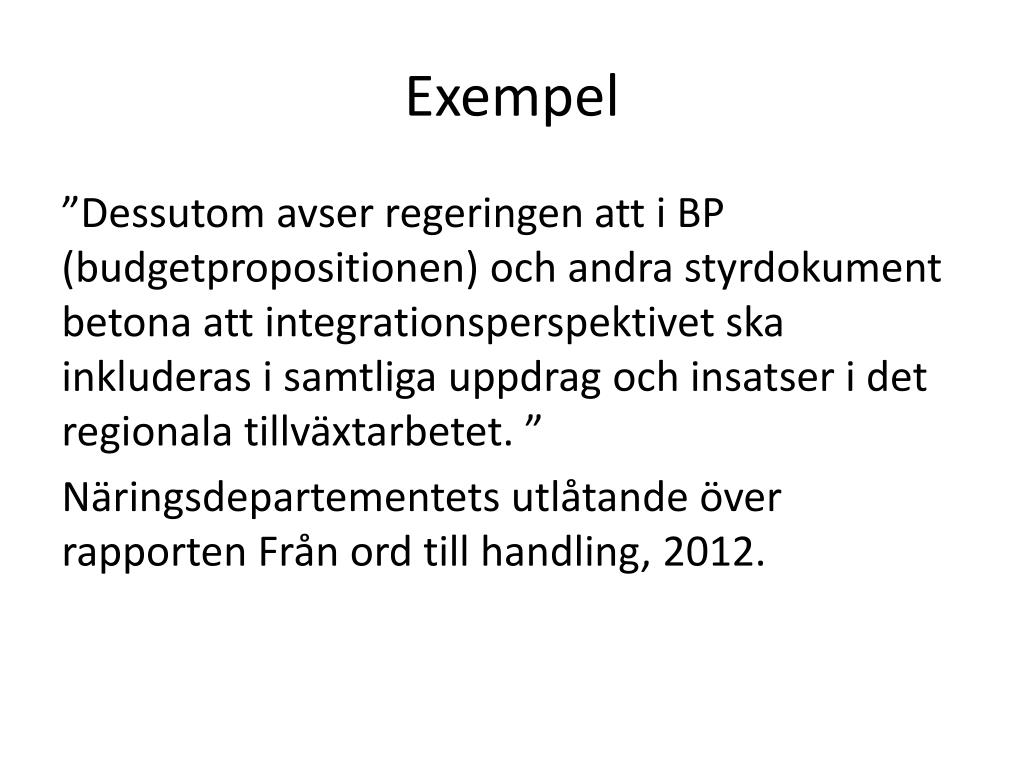 Exempel

”Dessutom avser regeringen att i BP (budgetpropositionen) och andra styrdokument betona att integrationsperspektivet ska inkluderas i samtliga uppdrag och insatser i det regionala tillväxtarbetet. ”

Näringsdepartementets utlåtande över rapporten Från ord till handling, 2012.